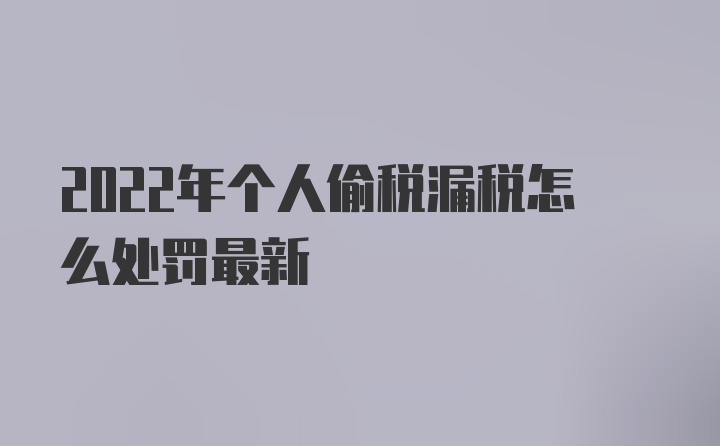 2022年个人偷税漏税怎么处罚最新